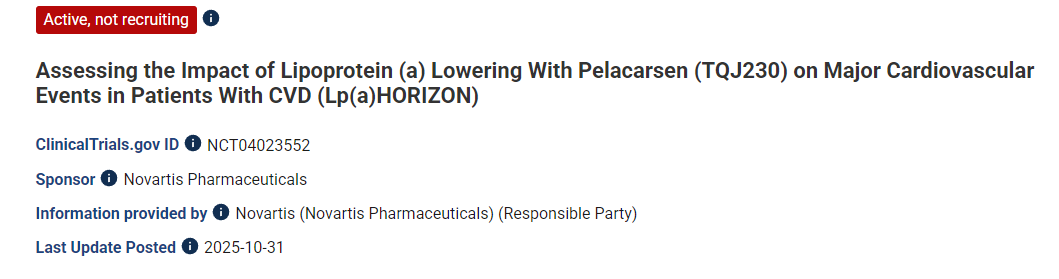 Active, not recruiting

Assessing the Impact of Lipoprotein (a) Lowering With Pelacarsen (TQJ230) on Major Cardiovascular Events in Patients With CVD (Lp(a)HORIZON)

ClinicalTrials.gov ID NCT04023552

Sponsor Novartis Pharmaceuticals

Information provided by Novartis (Novartis Pharmaceuticals) (Responsible Party)

Last Update Posted 2025-10-31